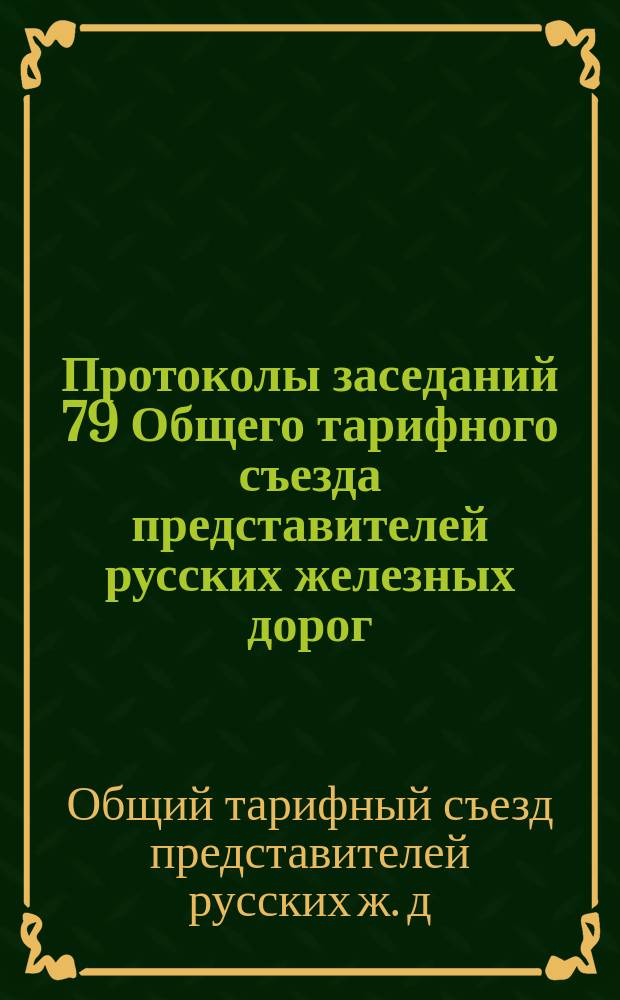 Протоколы заседаний 79 Общего тарифного съезда представителей русских железных дорог

Общий тарифный съезд представителей русских ж. д